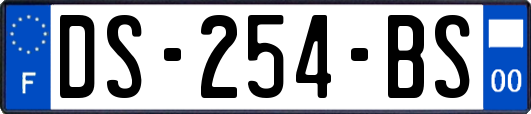 F

DS-254-BS

00